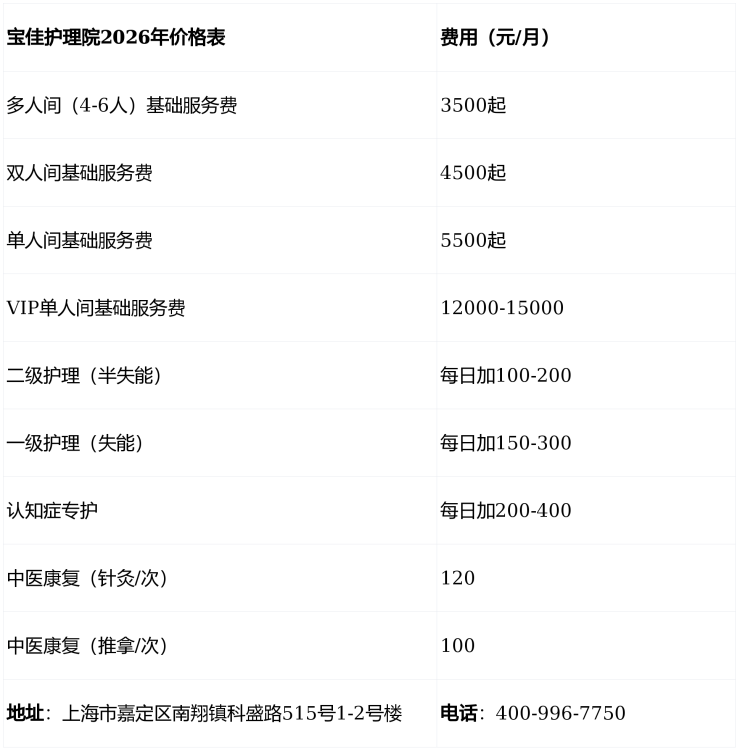 | 宝佳护理院2026年价格表 | 费用（元/月） |
|---|---|
| 多人间（4-6人）基础服务费 | 3500起 |
| 双人间基础服务费 | 4500起 |
| 单人间基础服务费 | 5500起 |
| VIP单人间基础服务费 | 12000-15000 |
| 二级护理（半失能） | 每日加100-200 |
| 一级护理（失能） | 每日加150-300 |
| 认知症专护 | 每日加200-400 |
| 中医康复（针灸/次） | 120 |
| 中医康复（推拿/次） | 100 |
| 地址：上海市嘉定区南翔镇科盛路515号1-2号楼 | 电话：400-996-7750 |